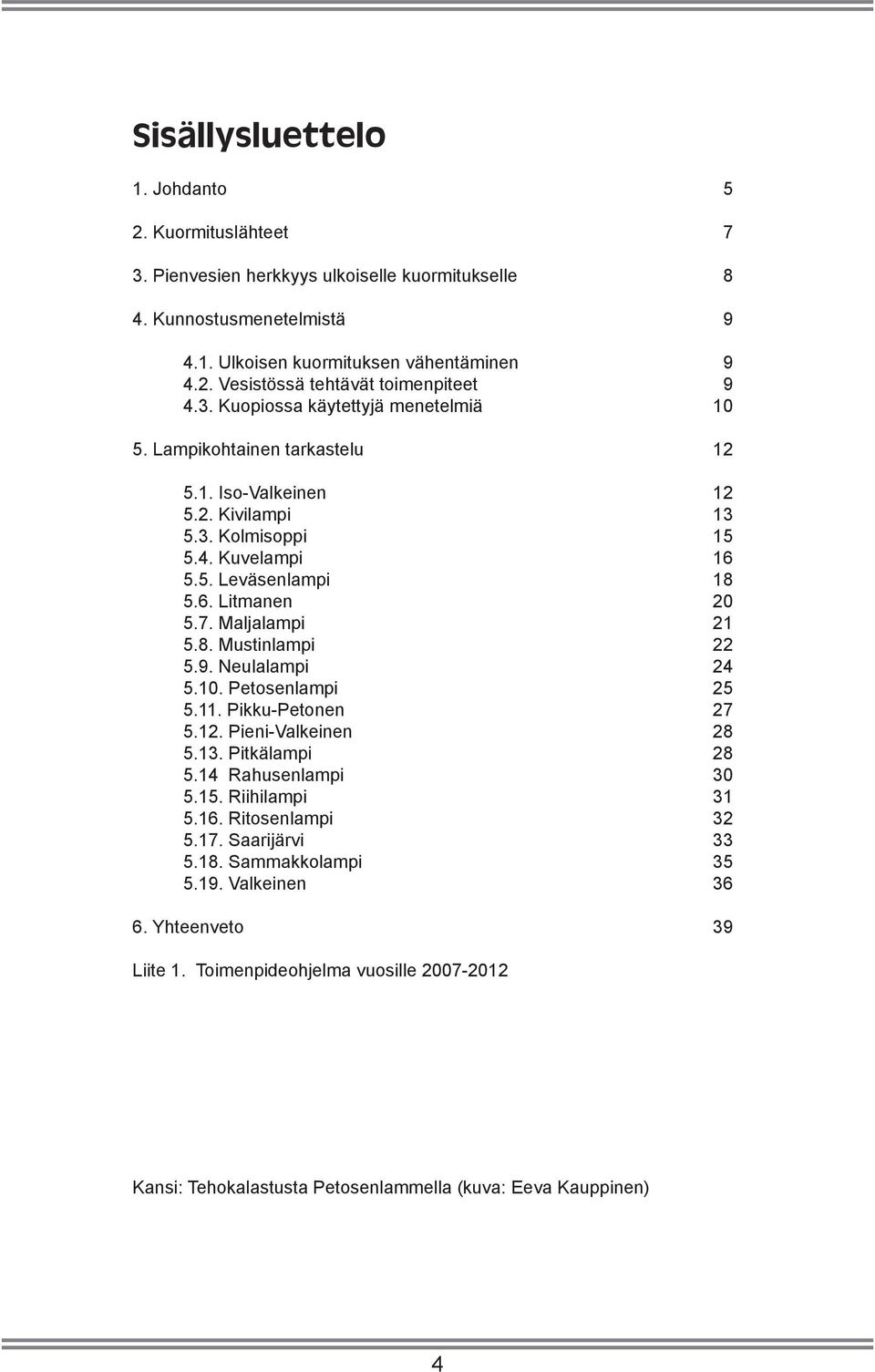 Sisällysluettelo

1. Johdanto 5

2. Kuormituslähteet 7

3. Pienvesien herkkyys ulkoiselle kuormitukselle 8

4. Kunnostusmenetelmistä 9

4.1. Ulkoisen kuormituksen vähentäminen 9
4.2. Vesistössä tehtävät toimenpiteet 9
4.3. Kuopiossa käytettyjä menetelmiä 10

5. Lampikohtainen tarkastelu 12

5.1. Iso-Valkeinen 12
5.2. Kivilampi 13
5.3. Kolmisoppi 15
5.4. Kuvelampi 16
5.5. Leväsenlampi 18
5.6. Litmanen 20
5.7. Maljalampi 21
5.8. Mustinlampi 22
5.9. Neulalampi 24
5.10. Petosenlampi 25
5.11. Pikku-Petonen 27
5.12. Pieni-Valkeinen 28
5.13. Pitkälampi 28
5.14 Rahusenlampi 30
5.15. Riihilampi 31
5.16. Ritosenlampi 32
5.17. Saarijärvi 33
5.18. Sammakkolampi 35
5.19. Valkeinen 36

6. Yhteenveto 39

Liite 1. Toimenpideohjelma vuosille 2007-2012

Kansi: Tehokalastusta Petosenlammella (kuva: Eeva Kauppinen)

4